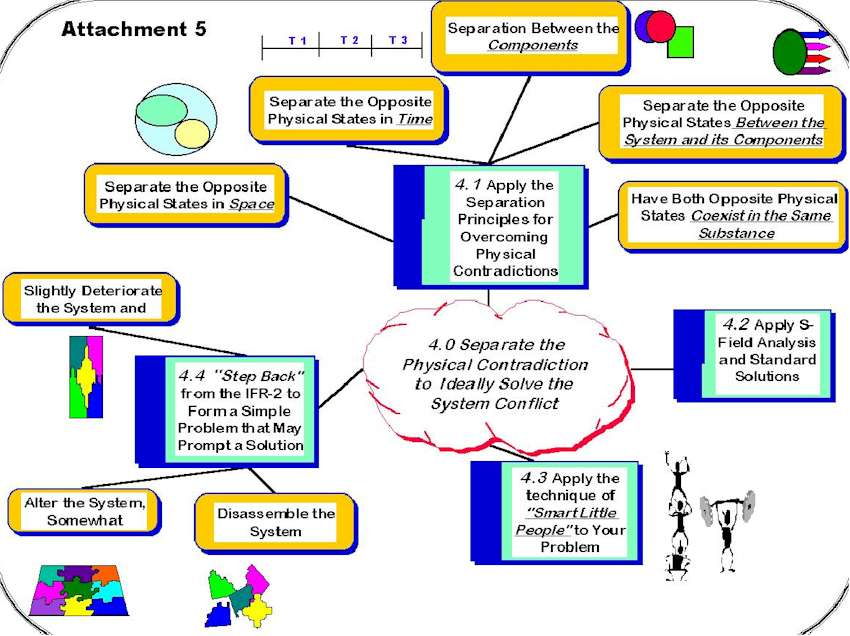 Attachment 5

T 1 T 2 T 3

Separation Between the Components

Separate the Opposite Physical States in Time

Separate the Opposite Physical States Between the System and its Components

Separate the Opposite Physical States in Space

4.1 Apply the Separation Principles for Overcoming Physical Contradictions

Have Both Opposite Physical States Coexist in the Same Substance

Slightly Deteriorate the System and

4.0 Separate the Physical Contradiction to Ideally Solve the System Conflict

4.2 Apply S-Field Analysis and Standard Solutions

4.4 "Step Back" from the IFR-2 to Form a Simple Problem that May Prompt a Solution

4.3 Apply the technique of "Smart Little People" to Your Problem

Alter the System, Somewhat

Disassemble the System